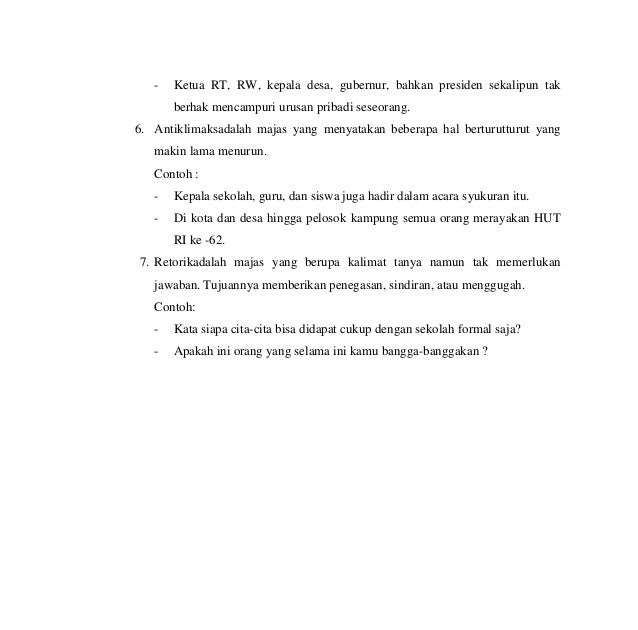 - Ketua RT, RW, kepala desa, gubernur, bahkan presiden sekalipun tak berhak mencampuri urusan pribadi seseorang.

6. Antiklimaksadalah majas yang menyatakan beberapa hal berturutturut yang makin lama menurun.

Contoh :

- Kepala sekolah, guru, dan siswa juga hadir dalam acara syukuran itu.
- Di kota dan desa hingga pelosok kampung semua orang merayakan HUT RI ke -62.

7. Retorikadalah majas yang berupa kalimat tanya namun tak memerlukan jawaban. Tujuannya memberikan penegasan, sindiran, atau menggugah.

Contoh:

- Kata siapa cita-cita bisa didapat cukup dengan sekolah formal saja?
- Apakah ini orang yang selama ini kamu bangga-banggakan ?